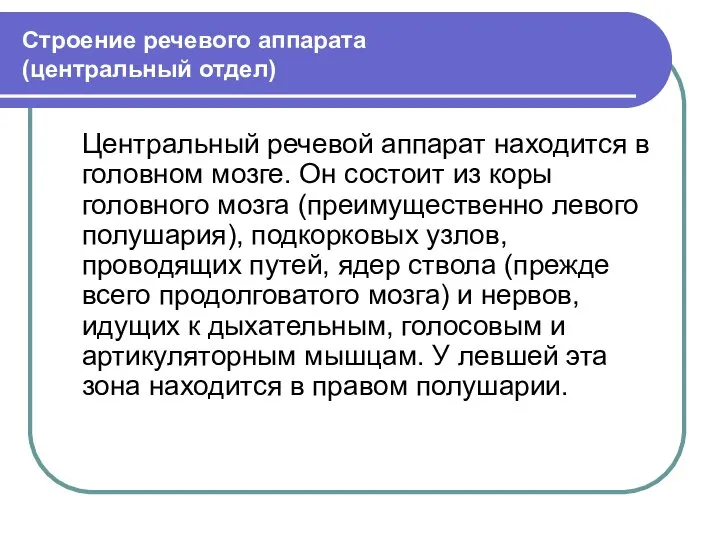 Строение речевого аппарата (центральный отдел)

Центральный речевой аппарат находится в головном мозге. Он состоит из коры головного мозга (преимущественно левого полушария), подкорковых узлов, проводящих путей, ядер ствола (прежде всего продолговатого мозга) и нервов, идущих к дыхательным, голосовым и артикуляторным мышцам. У левшей эта зона находится в правом полушарии.